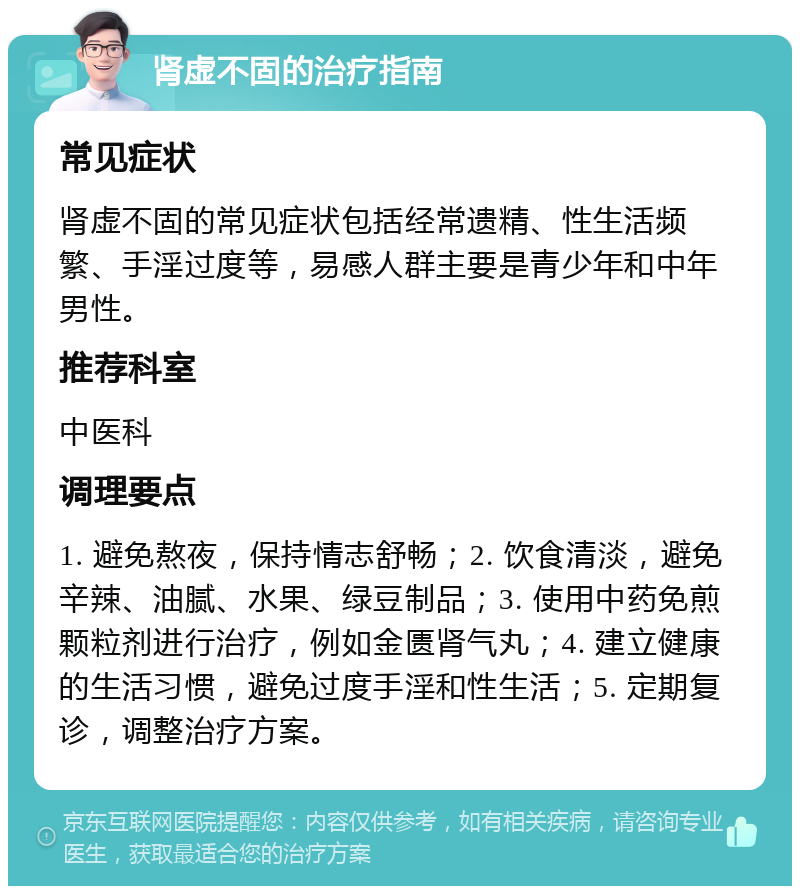 肾虚不固的治疗指南

常见症状

肾虚不固的常见症状包括经常遗精、性生活频繁、手淫过度等，易感人群主要是青少年和中年男性。

推荐科室

中医科

调理要点

1. 避免熬夜，保持情志舒畅；2. 饮食清淡，避免辛辣、油腻、水果、绿豆制品；3. 使用中药免煎颗粒剂进行治疗，例如金匮肾气丸；4. 建立健康的生活习惯，避免过度手淫和性生活；5. 定期复诊，调整治疗方案。

京东互联网医院提醒您：内容仅供参考，如有相关疾病，请咨询专业医生，获取最适合您的治疗方案